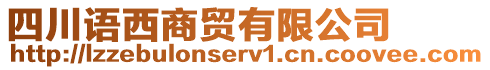 四川语西商贸有限公司
http://lzzebulonserv1.cn.coovee.com